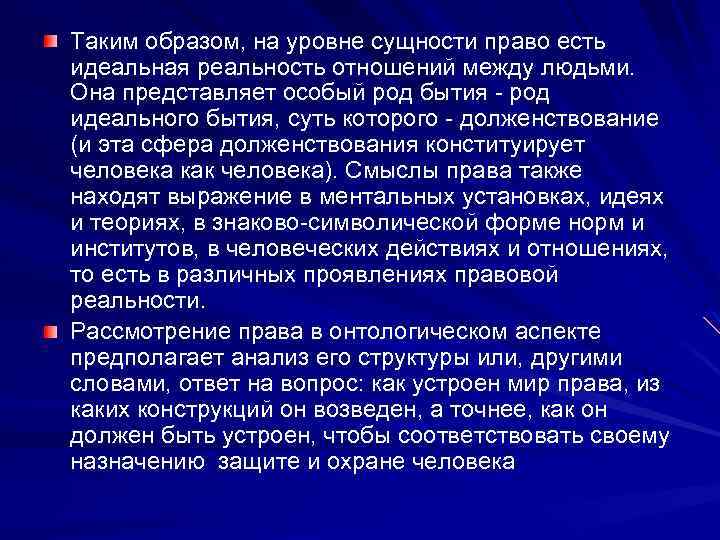 Таким образом, на уровне сущности право есть идеальная реальность отношений между людьми. Она представляет особый род бытия - род идеального бытия, суть которого - долженствование (и эта сфера долженствования конституирует человека как человека). Смыслы права также находят выражение в ментальных установках, идеях и теориях, в знаково-символической форме норм и институтов, в человеческих действиях и отношениях, то есть в различных проявлениях правовой реальности.

Рассмотрение права в онтологическом аспекте предполагает анализ его структуры или, другими словами, ответ на вопрос: как устроен мир права, из каких конструкций он возведен, а точнее, как он должен быть устроен, чтобы соответствовать своему назначению защите и охране человека